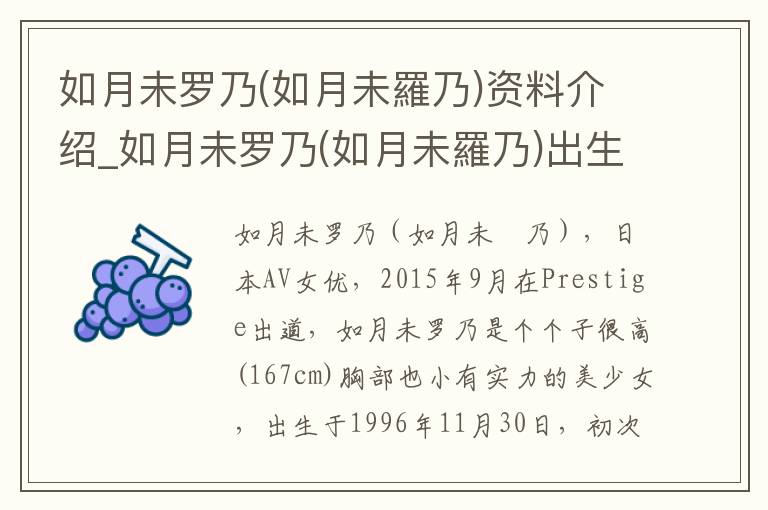 如月未罗乃(如月未羅乃)资料介绍_如月未罗乃(如月未羅乃)出生

如月未罗乃（如月未　乃），日本AV女优，2015年9月在Prestige出道，如月未罗乃是个个子很高(167cm)胸部也小有实力的美少女，出生于1996年11月30日，初次